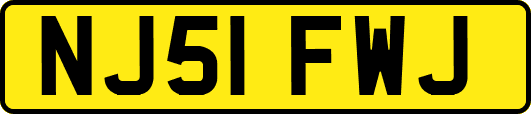 NJ51 FWJ